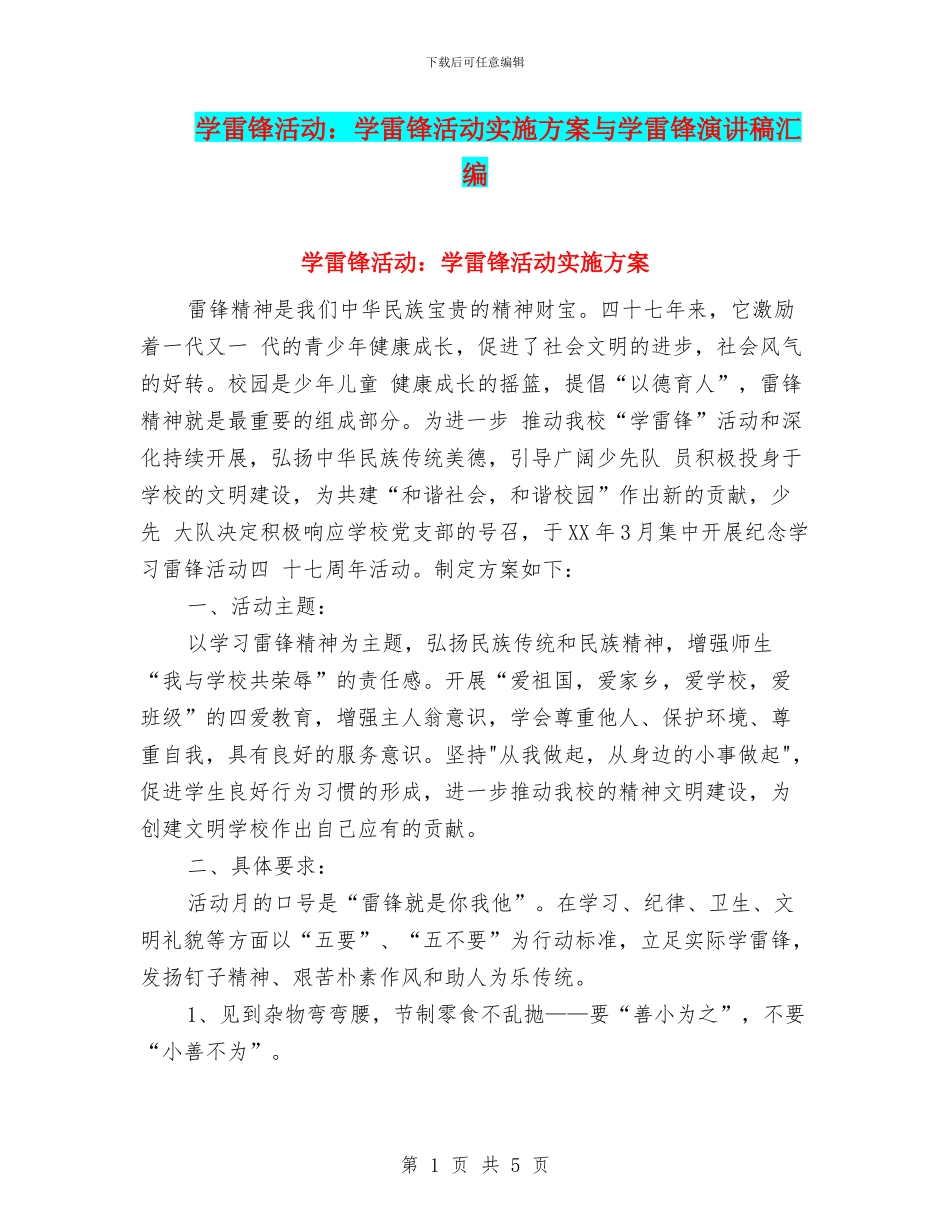 下载后可任意编辑

学雷锋活动：学雷锋活动实施方案与学雷锋演讲稿汇编

学雷锋活动：学雷锋活动实施方案

雷锋精神是我们中华民族宝贵的精神财宝。四十七年来，它激励着一代又一 代的青少年健康成长，促进了社会文明的进步，社会风气的好转。校园是少年儿童 健康成长的摇篮，提倡“以德育人”，雷锋精神就是最重要的组成部分。为进一步 推动我校“学雷锋”活动和深化持续开展，弘扬中华民族传统美德，引导广阔少先队 员积极投身于学校的文明建设，为共建“和谐社会，和谐校园”作出新的贡献，少先 大队决定积极响应学校党支部的号召，于XX年3月集中开展纪念学习雷锋活动四 十七周年活动。制定方案如下：

一、活动主题：

以学习雷锋精神为主题，弘扬民族传统和民族精神，增强师生“我与学校共荣辱”的责任感。开展“爱祖国，爱家乡，爱学校，爱班级”的四爱教育，增强主人翁意识，学会尊重他人、保护环境、尊重自我，具有良好的服务意识。坚持"从我做起，从身边的小事做起",促进学生良好行为习惯的形成，进一步推动我校的精神文明建设，为创建文明学校作出自己应有的贡献。

二、具体要求：

活动月的口号是“雷锋就是你我他”。在学习、纪律、卫生、文明礼貌等方面以“五要”、“五不要”为行动标准，立足实际学雷锋，发扬钉子精神、艰苦朴素作风和助人为乐传统。

1、见到杂物弯弯腰，节制零食不乱抛——要“善小为之”，不要“小善不为”。

第 1 页 共 5 页